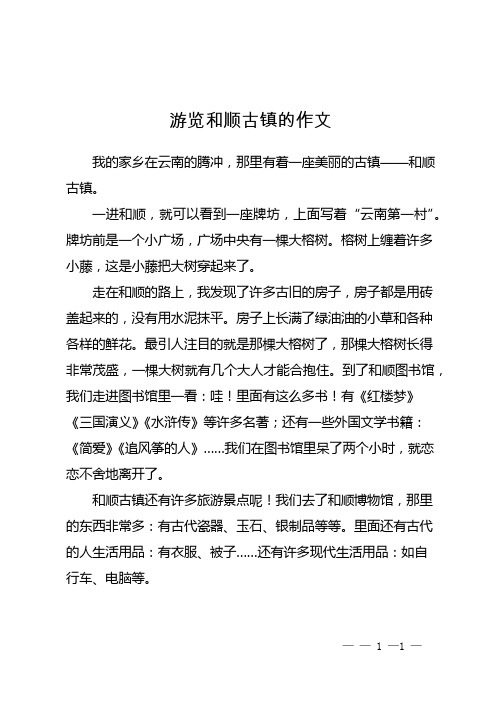 游览和顺古镇的作文

我的家乡在云南的腾冲，那里有着一座美丽的古镇——和顺古镇。

一进和顺，就可以看到一座牌坊，上面写着“云南第一村”。牌坊前是一个小广场，广场中央有一棵大榕树。榕树上缠着许多小藤，这是小藤把大树穿起来了。

走在和顺的路上，我发现了许多古旧的房子，房子都是用砖盖起来的，没有用水泥抹平。房子上长满了绿油油的小草和各种各样的鲜花。最引人注目的就是那棵大榕树了，那棵大榕树长得非常茂盛，一棵大树就有几个大人才能合抱住。到了和顺图书馆，我们走进图书馆里一看：哇！里面有这么多书！有《红楼梦》《三国演义》《水浒传》等许多名著；还有一些外国文学书籍：《简爱》《追风筝的人》……我们在图书馆里呆了两个小时，就恋恋不舍地离开了。

和顺古镇还有许多旅游景点呢！我们去了和顺博物馆，那里的东西非常多：有古代瓷器、玉石、银制品等等。里面还有古代的人生活用品：有衣服、被子……还有许多现代生活用品：如自行车、电脑等。

— — 1 —1 —